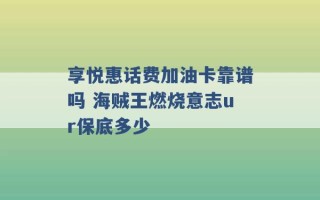 享悦惠话费加油卡靠谱吗 海贼王燃烧意志ur保底多少